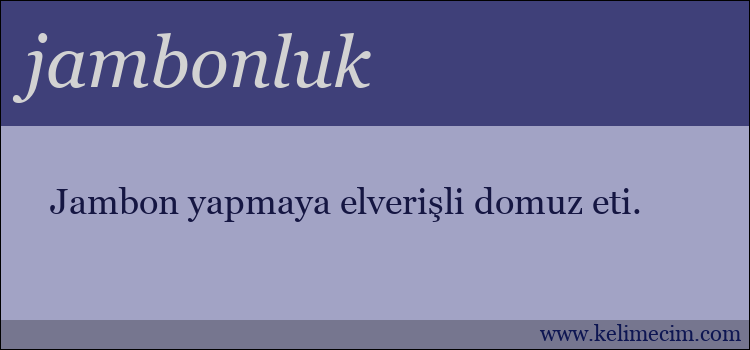 jambonluk

Jambon yapmaya elverişli domuz eti.

www.kelimecim.com